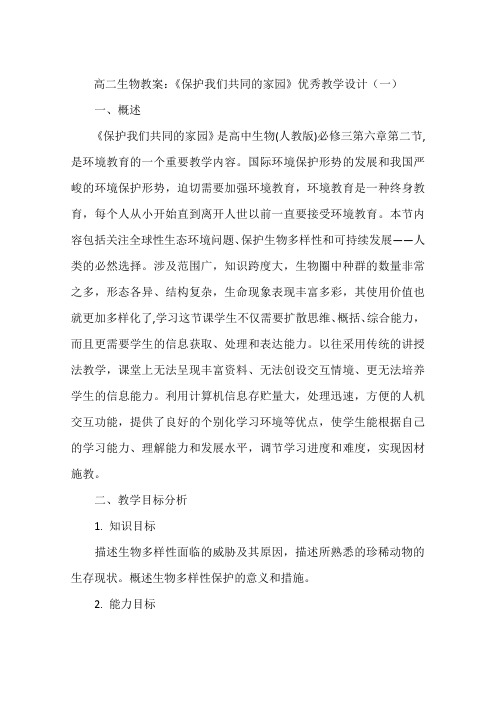 高二生物教案：《保护我们共同的家园》优秀教学设计（一）

一、概述

《保护我们共同的家园》是高中生物(人教版)必修三第六章第二节,是环境教育的一个重要教学内容。国际环境保护形势的发展和我国严峻的环境保护形势，迫切需要加强环境教育，环境教育是一种终身教育，每个人从小开始直到离开人世以前一直要接受环境教育。本节内容包括关注全球性生态环境问题、保护生物多样性和可持续发展——人类的必然选择。涉及范围广，知识跨度大，生物圈中种群的数量非常之多，形态各异、结构复杂，生命现象表现丰富多彩，其使用价值也就更加多样化了,学习这节课学生不仅需要扩散思维、概括、综合能力，而且更需要学生的信息获取、处理和表达能力。以往采用传统的讲授法教学，课堂上无法呈现丰富资料、无法创设交互情境、更无法培养学生的信息能力。利用计算机信息存贮量大，处理迅速，方便的人机交互功能，提供了良好的个别化学习环境等优点，使学生能根据自己的学习能力、理解能力和发展水平，调节学习进度和难度，实现因材施教。

二、教学目标分析

1. 知识目标

描述生物多样性面临的威胁及其原因，描述所熟悉的珍稀动物的生存现状。概述生物多样性保护的意义和措施。

2. 能力目标